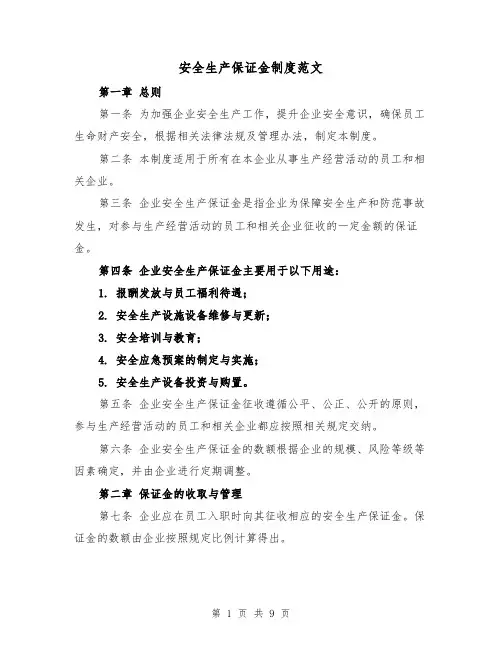 安全生产保证金制度范文

第一章 总则

第一条 为加强企业安全生产工作，提升企业安全意识，确保员工生命财产安全，根据相关法律法规及管理办法，制定本制度。

第二条 本制度适用于所有在本企业从事生产经营活动的员工和相关企业。

第三条 企业安全生产保证金是指企业为保障安全生产和防范事故发生，对参与生产经营活动的员工和相关企业征收的一定金额的保证金。

第四条 企业安全生产保证金主要用于以下用途：

1. 报酬发放与员工福利待遇；

2. 安全生产设施设备维修与更新；

3. 安全培训与教育；

4. 安全应急预案的制定与实施；

5. 安全生产设备投资与购置。

第五条 企业安全生产保证金征收遵循公平、公正、公开的原则，参与生产经营活动的员工和相关企业都应按照相关规定交纳。

第六条 企业安全生产保证金的数额根据企业的规模、风险等级等因素确定，并由企业进行定期调整。

第二章 保证金的收取与管理

第七条 企业应在员工入职时向其征收相应的安全生产保证金。保证金的数额由企业按照规定比例计算得出。

第 1 页 共 9 页